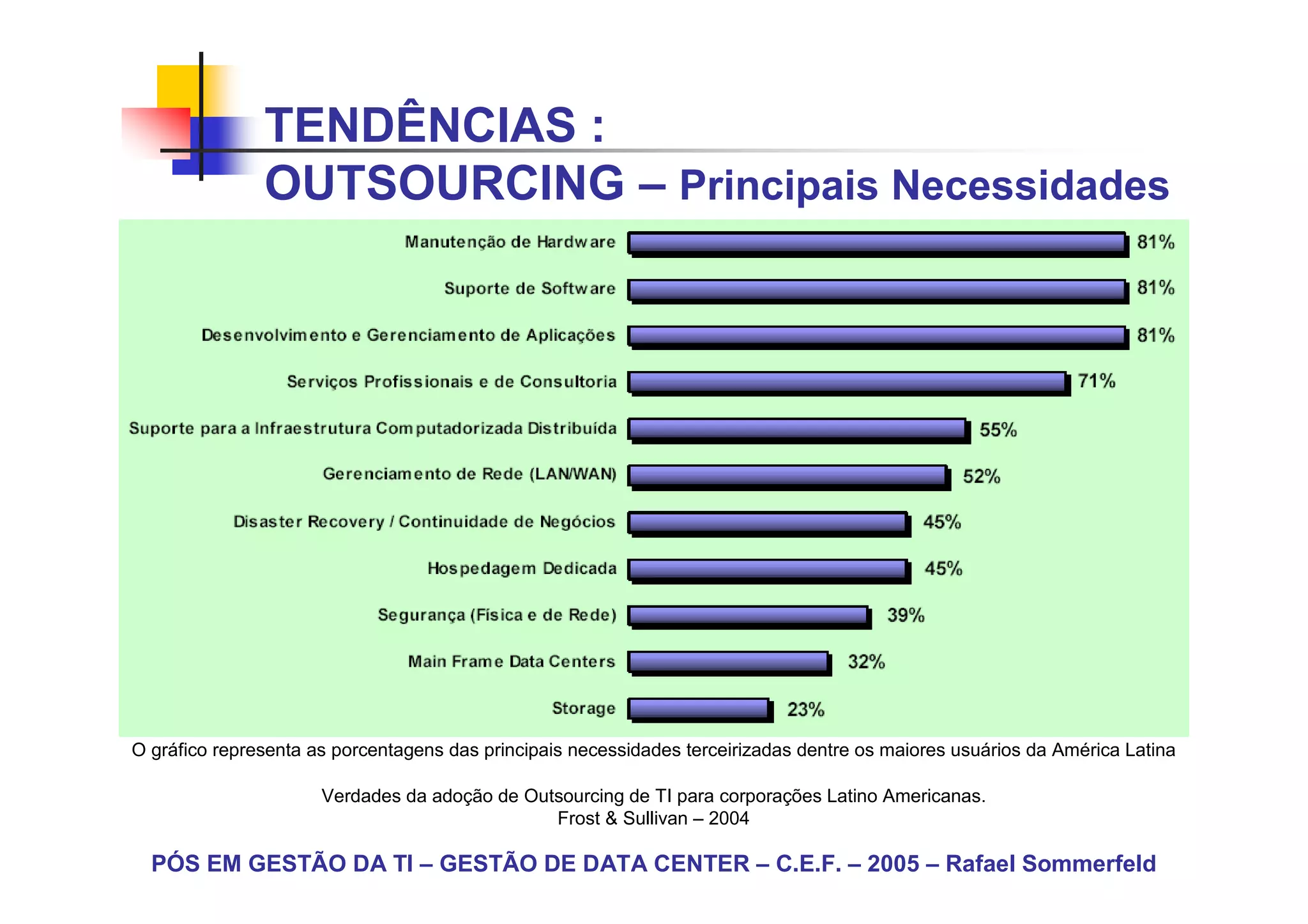 TENDÊNCIAS :
OUTSOURCING – Principais Necessidades

Manutenção de Hardware 81%
Suporte de Software 81%
Desenvolvimento e Gerenciamento de Aplicações 81%
Serviços Profissionais e de Consultoria 71%
Suporte para a Infraestrutura Computadorizada Distribuída 55%
Gerenciamento de Rede (LAN/WAN) 52%
Disaster Recovery / Continuidade de Negócios 45%
Hospedagem Dedicada 45%
Segurança (Física e de Rede) 39%
Main Frame Data Centers 32%
Storage 23%

O gráfico representa as porcentagens das principais necessidades terceirizadas dentre os maiores usuários da América Latina

Verdades da adoção de Outsourcing de TI para corporações Latino Americanas.
Frost & Sullivan – 2004

PÓS EM GESTÃO DA TI – GESTÃO DE DATA CENTER – C.E.F. – 2005 – Rafael Sommerfeld